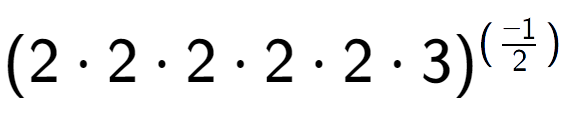 $(2 \cdot 2 \cdot 2 \cdot 2 \cdot 2 \cdot 3)^{(\frac{-1}{2})}$